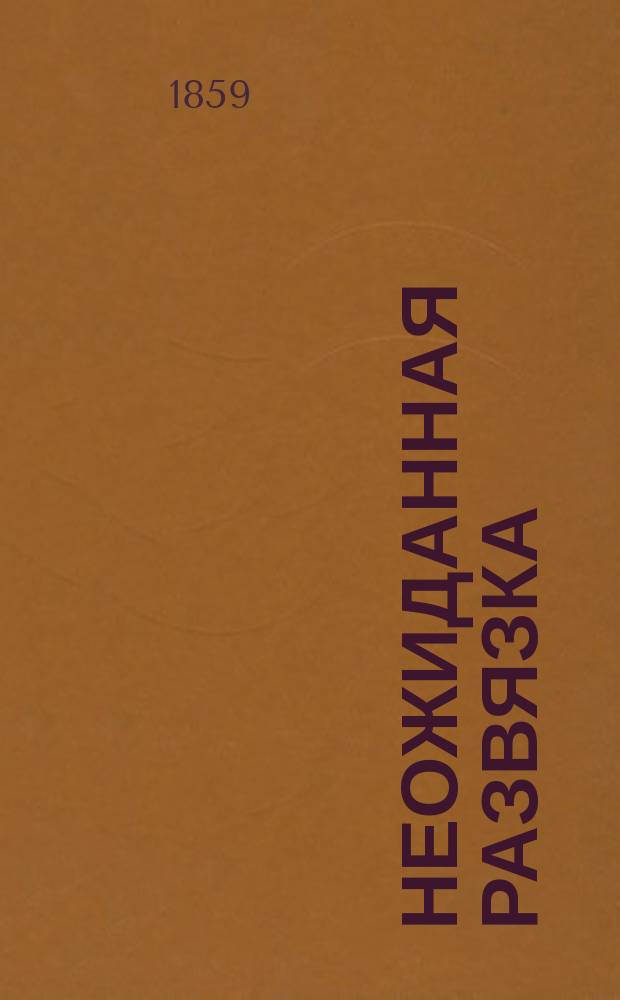 1859

НЕОЖИДАННАЯ РАЗВЯЗКА